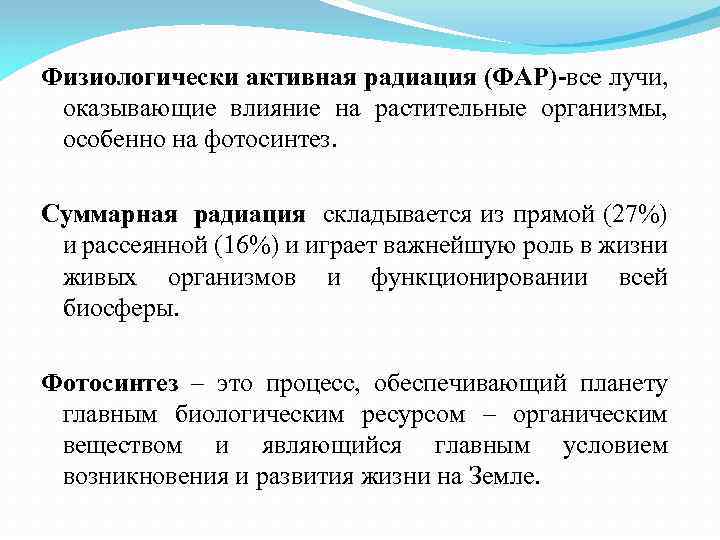 Физиологически активная радиация (ФАР)-все лучи, оказывающие влияние на растительные организмы, особенно на фотосинтез.

Суммарная радиация складывается из прямой (27%) и рассеянной (16%) и играет важнейшую роль в жизни живых организмов и функционировании всей биосферы.

Фотосинтез – это процесс, обеспечивающий планету главным биологическим ресурсом – органическим веществом и являющийся главным условием возникновения и развития жизни на Земле.